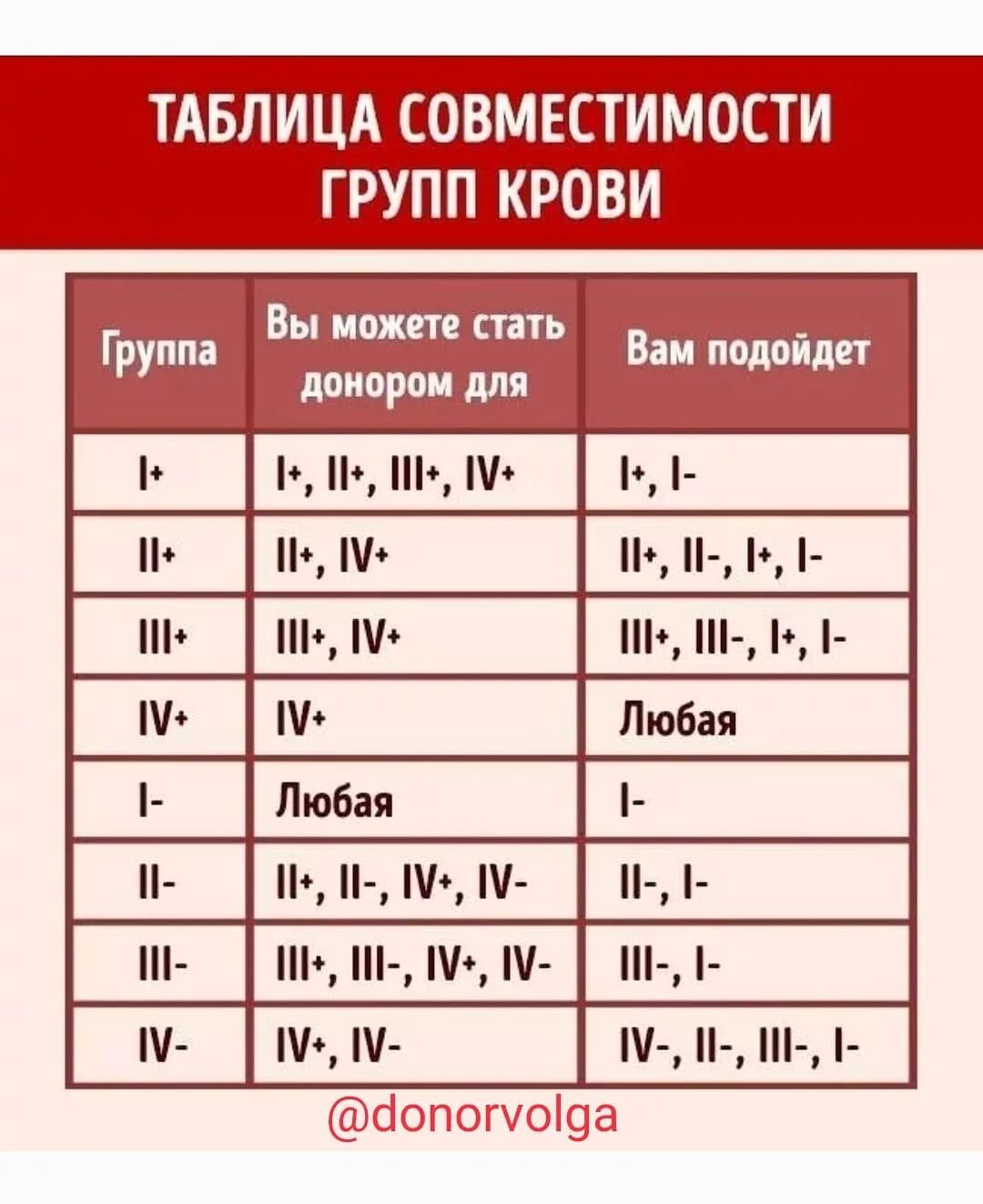 ТАБЛИЦА СОВМЕСТИМОСТИ ГРУПП КРОВИ

| Группа | Вы можете стать донором для | Вам подойдет |
|---|---|---|
| I+ | I+, II+, III+, IV+ | I+, I- |
| II+ | II+, IV+ | II+, II-, I+, I- |
| III+ | III+, IV+ | III+, III-, I+, I- |
| IV+ | IV+ | Любая |
| I- | Любая | I- |
| II- | II+, II-, IV+, IV- | II-, I- |
| III- | III+, III-, IV+, IV- | III-, I- |
| IV- | IV+, IV- | IV-, II-, III-, I- |

@donorvolga